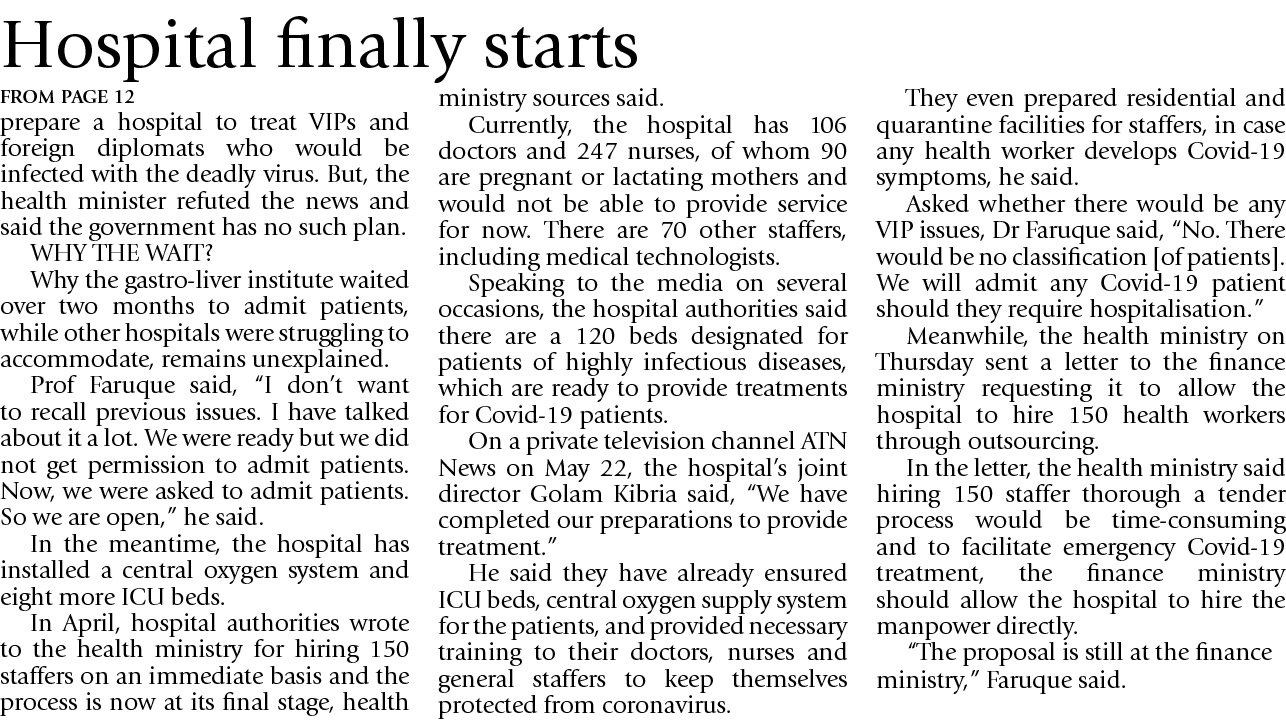 Hospital finally starts

FROM PAGE 12

prepare a hospital to treat VIPs and foreign diplomats who would be infected with the deadly virus. But, the health minister refuted the news and said the government has no such plan.

WHY THE WAIT?

Why the gastro-liver institute waited over two months to admit patients, while other hospitals were struggling to accommodate, remains unexplained.

Prof Faruque said, "I don't want to recall previous issues. I have talked about it a lot. We were ready but we did not get permission to admit patients. Now, we were asked to admit patients. So we are open," he said.

In the meantime, the hospital has installed a central oxygen system and eight more ICU beds.

In April, hospital authorities wrote to the health ministry for hiring 150 staffers on an immediate basis and the process is now at its final stage, health ministry sources said.

Currently, the hospital has 106 doctors and 247 nurses, of whom 90 are pregnant or lactating mothers and would not be able to provide service for now. There are 70 other staffers, including medical technologists.

Speaking to the media on several occasions, the hospital authorities said there are a 120 beds designated for patients of highly infectious diseases, which are ready to provide treatments for Covid-19 patients.

On a private television channel ATN News on May 22, the hospital's joint director Golam Kibria said, "We have completed our preparations to provide treatment."

He said they have already ensured ICU beds, central oxygen supply system for the patients, and provided necessary training to their doctors, nurses and general staffers to keep themselves protected from coronavirus.

They even prepared residential and quarantine facilities for staffers, in case any health worker develops Covid-19 symptoms, he said.

Asked whether there would be any VIP issues, Dr Faruque said, "No. There would be no classification [of patients]. We will admit any Covid-19 patient should they require hospitalisation."

Meanwhile, the health ministry on Thursday sent a letter to the finance ministry requesting it to allow the hospital to hire 150 health workers through outsourcing.

In the letter, the health ministry said hiring 150 staffer thorough a tender process would be time-consuming and to facilitate emergency Covid-19 treatment, the finance ministry should allow the hospital to hire the manpower directly.

"The proposal is still at the finance ministry," Faruque said.